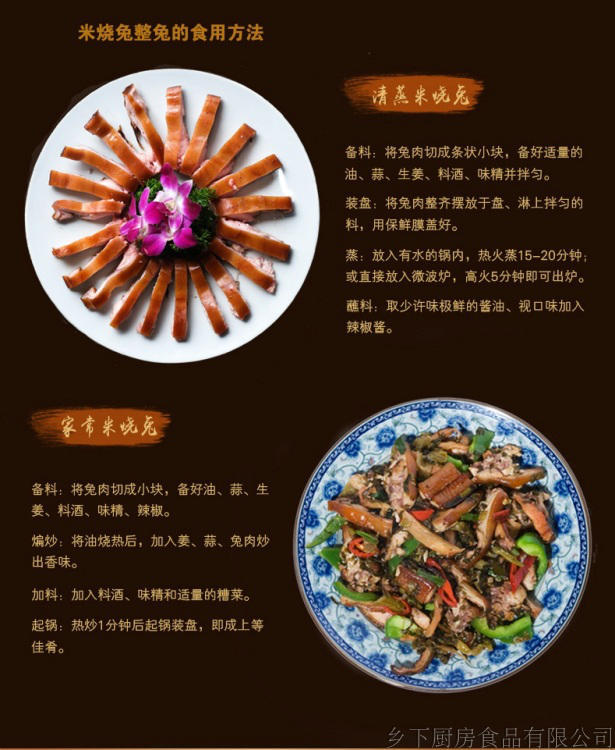 米烧兔整兔的食用方法

清蒸米烧兔

备料：将兔肉切成条状小块，备好适量的油、蒜、生姜、料酒、味精并拌匀。

装盘：将兔肉整齐摆放于盘、淋上拌匀的料，用保鲜膜盖好。

蒸：放入有水的锅内，热火蒸15-20分钟；或直接放入微波炉，高火5分钟即可出炉。

蘸料：取少许味极鲜的酱油、视口味加入辣椒酱。

家常米烧兔

备料：将兔肉切成小块，备好油、蒜、生姜、料酒、味精、辣椒。

煸炒：将油烧热后，加入姜、蒜、兔肉炒出香味。

加料：加入料酒、味精和适量的糟菜。

起锅：热炒1分钟后起锅装盘，即成上等佳肴。

乡下厨房食品有限公司